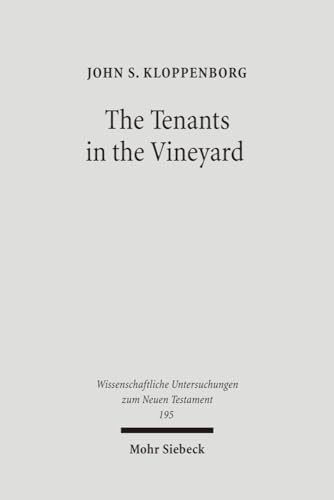 JOHN S. KLOPPENBORG

The Tenants in the Vineyard

Wissenschaftliche Untersuchungen zum Neuen Testament
195

Mohr Siebeck